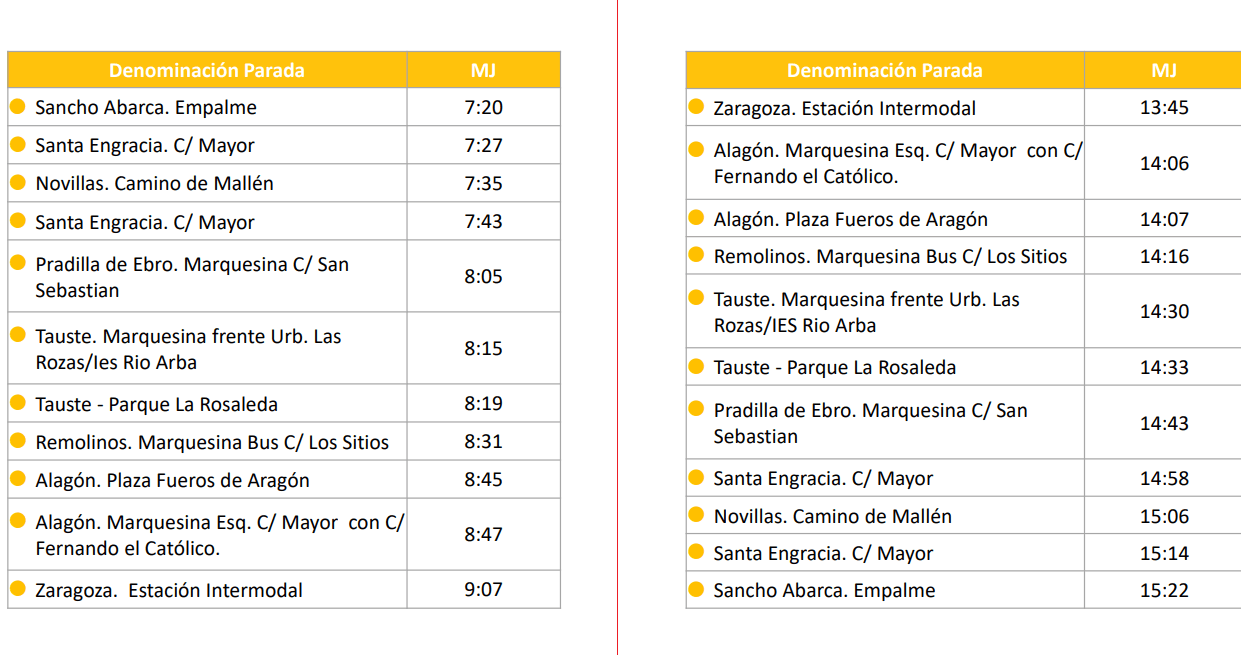 | Denominación Parada | MJ |
|---|---|
| Sancho Abarca. Empalme | 7:20 |
| Santa Engracia. C/ Mayor | 7:27 |
| Novillas. Camino de Mallén | 7:35 |
| Santa Engracia. C/ Mayor | 7:43 |
| Pradilla de Ebro. Marquesina C/ San Sebastian | 8:05 |
| Tauste. Marquesina frente Urb. Las Rozas/Ies Rio Arba | 8:15 |
| Tauste - Parque La Rosaleda | 8:19 |
| Remolinos. Marquesina Bus C/ Los Sitios | 8:31 |
| Alagón. Plaza Fueros de Aragón | 8:45 |
| Alagón. Marquesina Esq. C/ Mayor con C/ Fernando el Católico. | 8:47 |
| Zaragoza. Estación Intermodal | 9:07 |

| Denominación Parada | MJ |
|---|---|
| Zaragoza. Estación Intermodal | 13:45 |
| Alagón. Marquesina Esq. C/ Mayor con C/ Fernando el Católico. | 14:06 |
| Alagón. Plaza Fueros de Aragón | 14:07 |
| Remolinos. Marquesina Bus C/ Los Sitios | 14:16 |
| Tauste. Marquesina frente Urb. Las Rozas/IES Rio Arba | 14:30 |
| Tauste - Parque La Rosaleda | 14:33 |
| Pradilla de Ebro. Marquesina C/ San Sebastian | 14:43 |
| Santa Engracia. C/ Mayor | 14:58 |
| Novillas. Camino de Mallén | 15:06 |
| Santa Engracia. C/ Mayor | 15:14 |
| Sancho Abarca. Empalme | 15:22 |